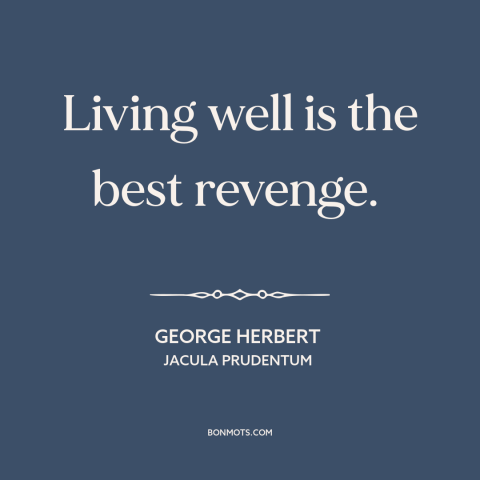 Living well is the best revenge.

GEORGE HERBERT
JACULA PRUDENTUM

BONMOTS.COM